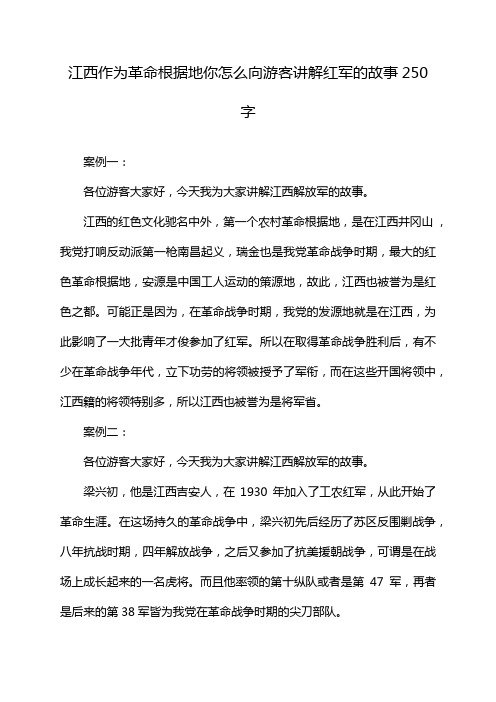 江西作为革命根据地你怎么向游客讲解红军的故事 250 字

案例一：

各位游客大家好，今天我为大家讲解江西解放军的故事。

江西的红色文化驰名中外，第一个农村革命根据地，是在江西井冈山，我党打响反动派第一枪南昌起义，瑞金也是我党革命战争时期，最大的红色革命根据地，安源是中国工人运动的策源地，故此，江西也被誉为是红色之都。可能正是因为，在革命战争时期，我党的发源地就是在江西，为此影响了一大批青年才俊参加了红军。所以在取得革命战争胜利后，有不少在革命战争年代，立下功劳的将领被授予了军衔，而在这些开国将领中，江西籍的将领特别多，所以江西也被誉为是将军省。

案例二：

各位游客大家好，今天我为大家讲解江西解放军的故事。

梁兴初，他是江西吉安人，在 1930 年加入了工农红军，从此开始了革命生涯。在这场持久的革命战争中，梁兴初先后经历了苏区反围剿战争，八年抗战时期，四年解放战争，之后又参加了抗美援朝战争，可谓是在战场上成长起来的一名虎将。而且他率领的第十纵队或者是第 47 军，再者是后来的第 38 军皆为我党在革命战争时期的尖刀部队。